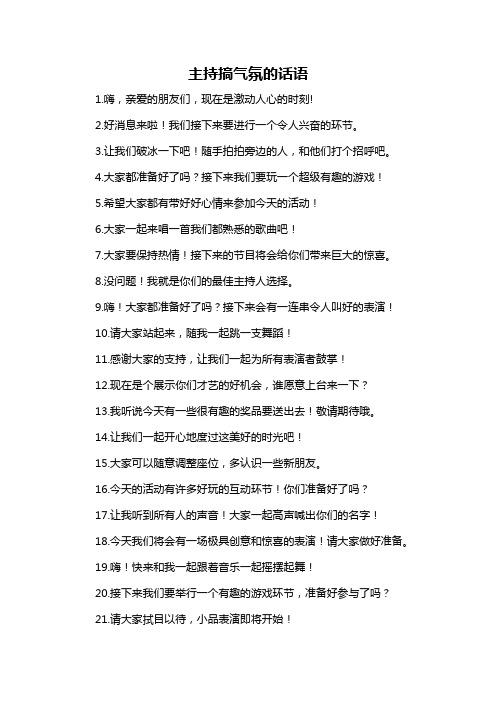 主持搞气氛的话语

1.嗨，亲爱的朋友们，现在是激动人心的时刻!

2.好消息来啦！我们接下来要进行一个令人兴奋的环节。

3.让我们破冰一下吧！随手拍拍旁边的人，和他们打个招呼吧。

4.大家都准备好了吗？接下来我们要玩一个超级有趣的游戏！

5.希望大家都有带好好心情来参加今天的活动！

6.大家一起来唱一首我们都熟悉的歌曲吧！

7.大家要保持热情！接下来的节目将会给你们带来巨大的惊喜。

8.没问题！我就是你们的最佳主持人选择。

9.嗨！大家都准备好了吗？接下来会有一连串令人叫好的表演！

10.请大家站起来，随我一起跳一支舞蹈！

11.感谢大家的支持，让我们一起为所有表演者鼓掌！

12.现在是个展示你们才艺的好机会，谁愿意上台来一下？

13.我听说今天有一些很有趣的奖品要送出去！敬请期待哦。

14.让我们一起开心地度过这美好的时光吧！

15.大家可以随意调整座位，多认识一些新朋友。

16.今天的活动有许多好玩的互动环节！你们准备好了吗？

17.让我听到所有人的声音！大家一起高声喊出你们的名字！

18.今天我们将会有一场极具创意和惊喜的表演！请大家做好准备。

19.嗨！快来和我一起跟着音乐一起摇摆起舞！

20.接下来我们要举行一个有趣的游戏环节，准备好参与了吗？

21.请大家拭目以待，小品表演即将开始！